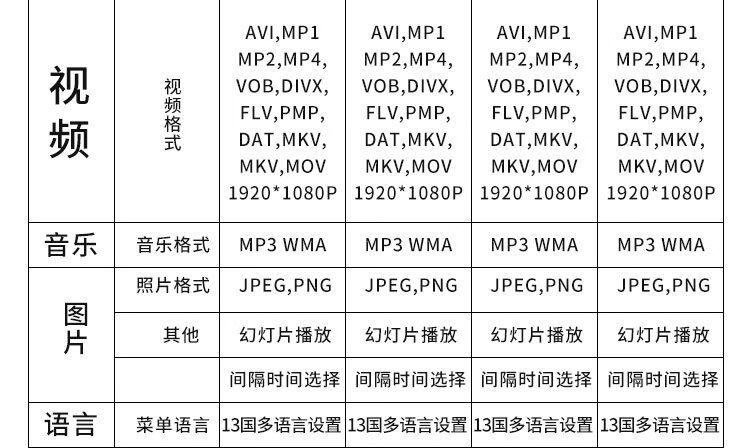 | 视频 | 视频格式 | AVI,MP1 MP2,MP4, VOB,DIVX, FLV,PMP, DAT,MKV, MKV,MOV 1920*1080P | AVI,MP1 MP2,MP4, VOB,DIVX, FLV,PMP, DAT,MKV, MKV,MOV 1920*1080P | AVI,MP1 MP2,MP4, VOB,DIVX, FLV,PMP, DAT,MKV, MKV,MOV 1920*1080P | AVI,MP1 MP2,MP4, VOB,DIVX, FLV,PMP, DAT,MKV, MKV,MOV 1920*1080P |
|---|---|---|---|---|---|
| 音乐 | 音乐格式 | MP3 WMA | MP3 WMA | MP3 WMA | MP3 WMA |
| 图片 | 照片格式 | JPEG,PNG | JPEG,PNG | JPEG,PNG | JPEG,PNG |
| | 其他 | 幻灯片播放 | 幻灯片播放 | 幻灯片播放 | 幻灯片播放 |
| | | 间隔时间选择 | 间隔时间选择 | 间隔时间选择 | 间隔时间选择 |
| 语言 | 菜单语言 | 13国多语言设置 | 13国多语言设置 | 13国多语言设置 | 13国多语言设置 |